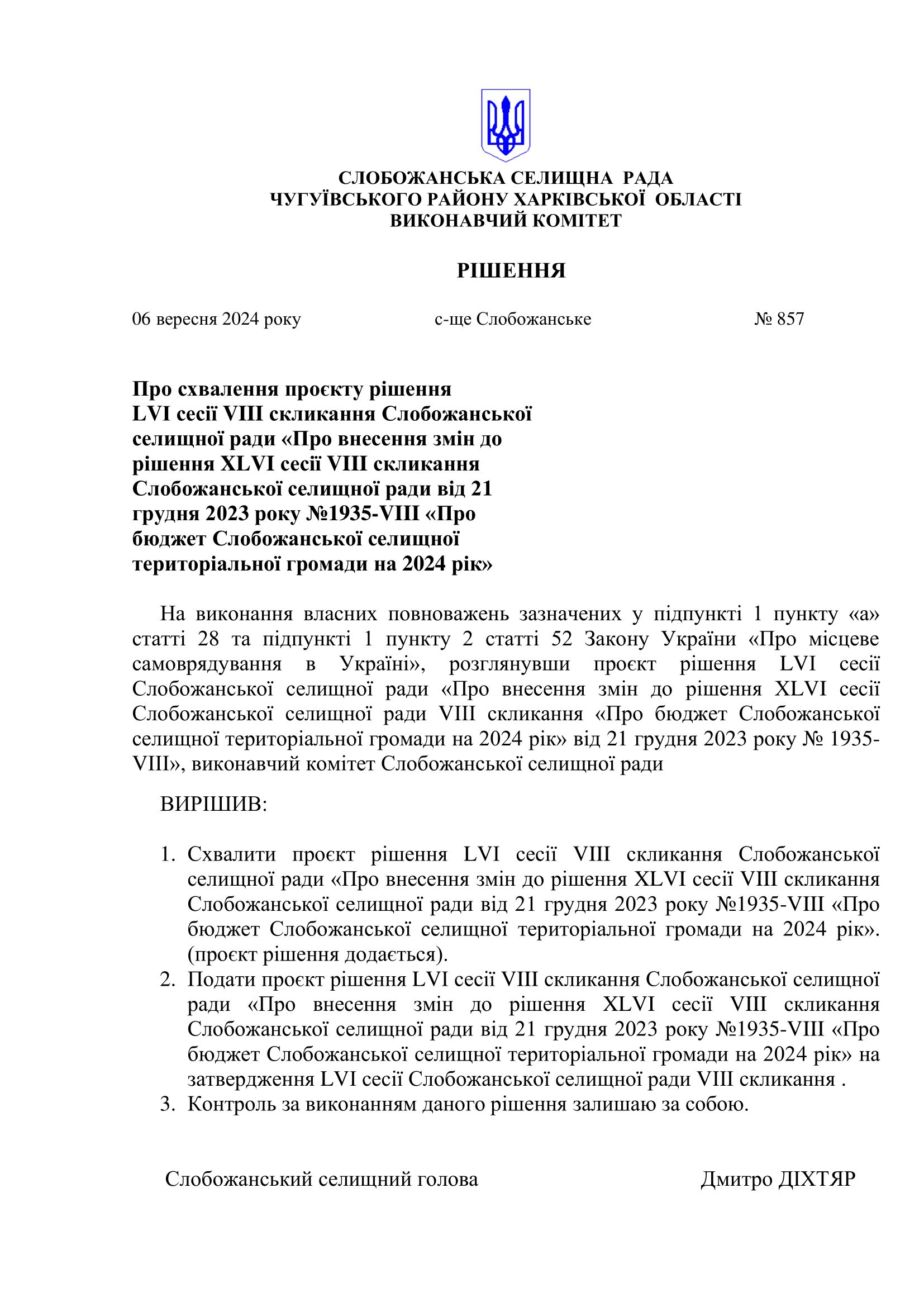 СЛОБОЖАНСЬКА СЕЛИЩНА РАДА
ЧУГУЇВСЬКОГО РАЙОНУ ХАРКІВСЬКОЇ ОБЛАСТІ
ВИКОНАВЧИЙ КОМІТЕТ

РІШЕННЯ

06 вересня 2024 року с-ще Слобожанське № 857

Про схвалення проєкту рішення LVI сесії VIII скликання Слобожанської селищної ради «Про внесення змін до рішення XLVI сесії VIII скликання Слобожанської селищної ради від 21 грудня 2023 року №1935-VIII «Про бюджет Слобожанської селищної територіальної громади на 2024 рік»

На виконання власних повноважень зазначених у підпункті 1 пункту «а» статті 28 та підпункті 1 пункту 2 статті 52 Закону України «Про місцеве самоврядування в Україні», розглянувши проєкт рішення LVI сесії Слобожанської селищної ради «Про внесення змін до рішення XLVI сесії Слобожанської селищної ради VIII скликання «Про бюджет Слобожанської селищної територіальної громади на 2024 рік» від 21 грудня 2023 року № 1935-VIII», виконавчий комітет Слобожанської селищної ради

ВИРІШИВ:

1. Схвалити проєкт рішення LVI сесії VIII скликання Слобожанської селищної ради «Про внесення змін до рішення XLVI сесії VIII скликання Слобожанської селищної ради від 21 грудня 2023 року №1935-VIII «Про бюджет Слобожанської селищної територіальної громади на 2024 рік». (проєкт рішення додається).
2. Подати проєкт рішення LVI сесії VIII скликання Слобожанської селищної ради «Про внесення змін до рішення XLVI сесії VIII скликання Слобожанської селищної ради від 21 грудня 2023 року №1935-VIII «Про бюджет Слобожанської селищної територіальної громади на 2024 рік» на затвердження LVI сесії Слобожанської селищної ради VIII скликання .
3. Контроль за виконанням даного рішення залишаю за собою.

Слобожанський селищний голова Дмитро ДІХТЯР